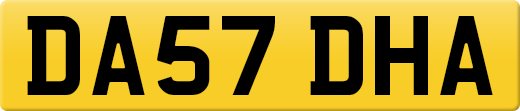 DA57 DHA